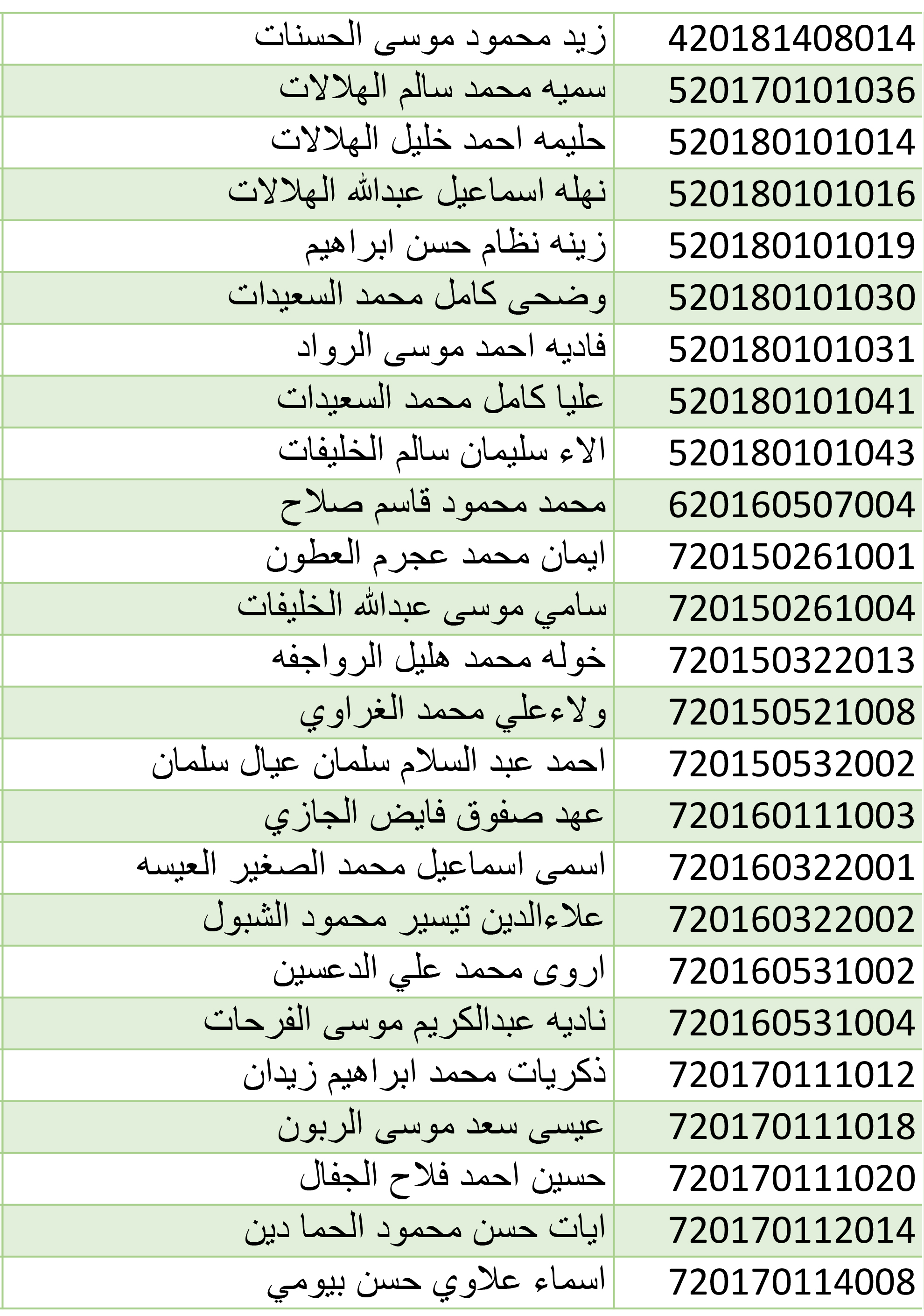 | | |
|---|---|
| 420181408014 | زيد محمود موسى الحسنات |
| 520170101036 | سميه محمد سالم الهلالات |
| 520180101014 | حليمه احمد خليل الهلالات |
| 520180101016 | نهله اسماعيل عبدالله الهلالات |
| 520180101019 | زينه نظام حسن ابراهيم |
| 520180101030 | وضحى كامل محمد السعيدات |
| 520180101031 | فاديه احمد موسى الرواد |
| 520180101041 | عليا كامل محمد السعيدات |
| 520180101043 | الاء سليمان سالم الخليفات |
| 620160507004 | محمد محمود قاسم صلاح |
| 720150261001 | ايمان محمد عجرم العطون |
| 720150261004 | سامي موسى عبدالله الخليفات |
| 720150322013 | خوله محمد هليل الرواجفه |
| 720150521008 | ولاءعلي محمد الغراوي |
| 720150532002 | احمد عبد السلام سلمان عيال سلمان |
| 720160111003 | عهد صفوق فايض الجازي |
| 720160322001 | اسمى اسماعيل محمد الصغير العيسه |
| 720160322002 | علاءالدين تيسير محمود الشبول |
| 720160531002 | اروى محمد علي الدعسين |
| 720160531004 | ناديه عبدالكريم موسى الفرحات |
| 720170111012 | ذكريات محمد ابراهيم زيدان |
| 720170111018 | عيسى سعد موسى الربون |
| 720170111020 | حسين احمد فلاح الجفال |
| 720170112014 | ايات حسن محمود الحما دين |
| 720170114008 | اسماء علاوي حسن بيومي |